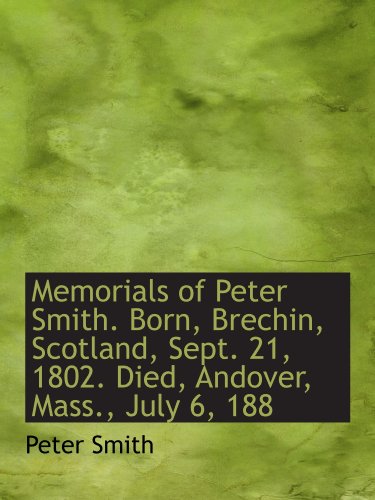 Memorials of Peter Smith. Born, Brechin, Scotland, Sept. 21, 1802. Died, Andover, Mass., July 6, 188

Peter Smith